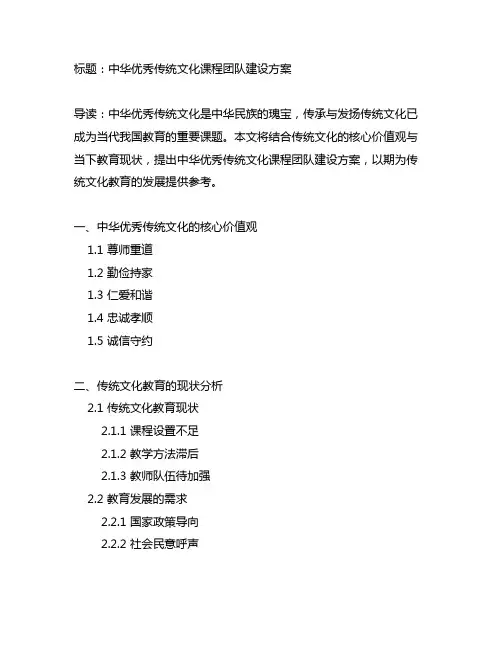 标题：中华优秀传统文化课程团队建设方案

导读：中华优秀传统文化是中华民族的瑰宝，传承与发扬传统文化已成为当代我国教育的重要课题。本文将结合传统文化的核心价值观与当下教育现状，提出中华优秀传统文化课程团队建设方案，以期为传统文化教育的发展提供参考。

一、中华优秀传统文化的核心价值观

1.1 尊师重道

1.2 勤俭持家

1.3 仁爱和谐

1.4 忠诚孝顺

1.5 诚信守约

二、传统文化教育的现状分析

2.1 传统文化教育现状

2.1.1 课程设置不足

2.1.2 教学方法滞后

2.1.3 教师队伍待加强

2.2 教育发展的需求

2.2.1 国家政策导向

2.2.2 社会民意呼声